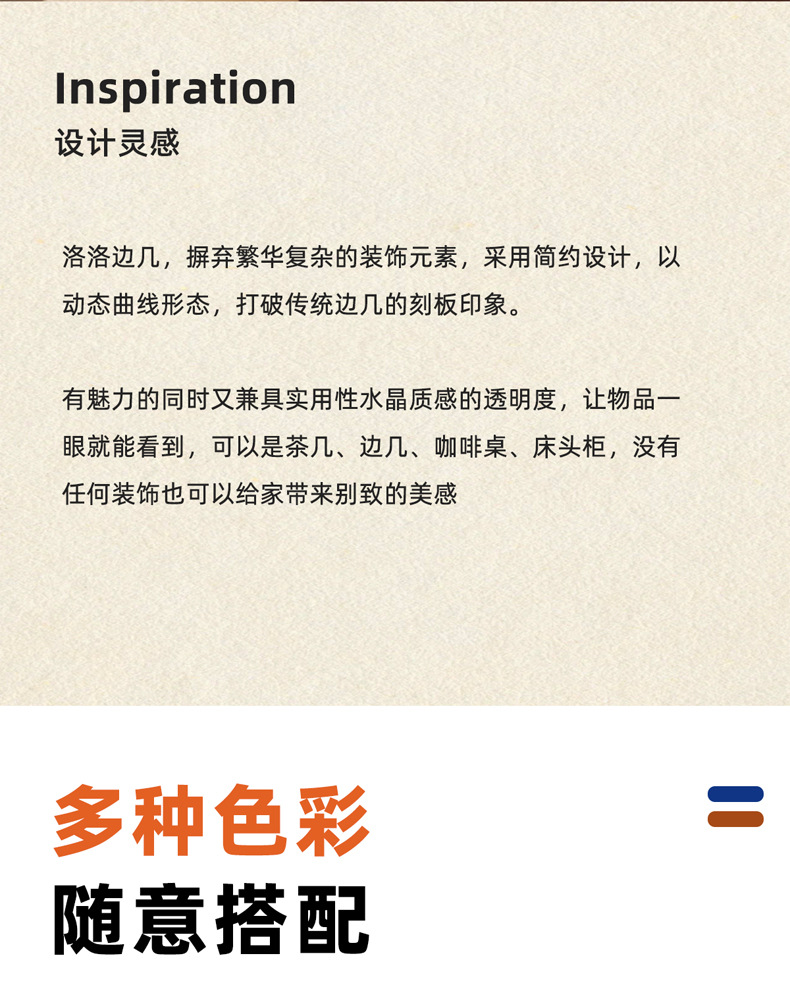 Inspiration
设计灵感

洛洛边几，摒弃繁华复杂的装饰元素，采用简约设计，以动态曲线形态，打破传统边几的刻板印象。

有魅力的同时又兼具实用性水晶质感的透明度，让物品一眼就能看到，可以是茶几、边几、咖啡桌、床头柜，没有任何装饰也可以给家带来别致的美感

多种色彩
随意搭配